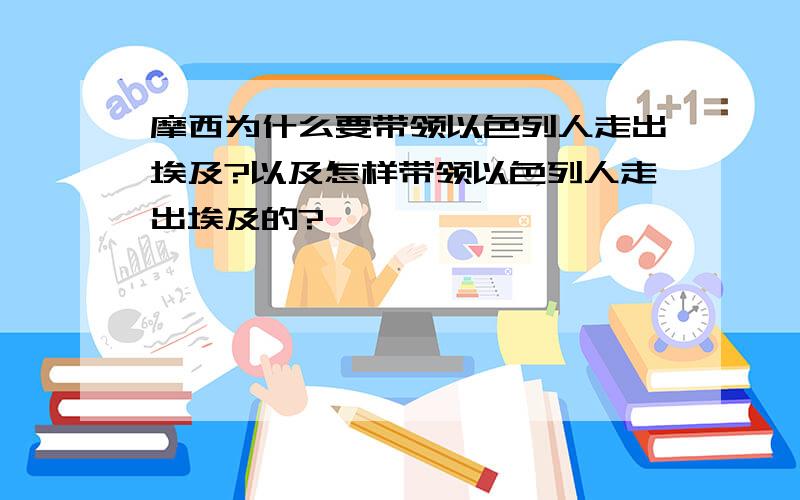 abc

1+1=

摩西为什么要带领以色列人走出埃及?以及怎样带领以色列人走出埃及的?